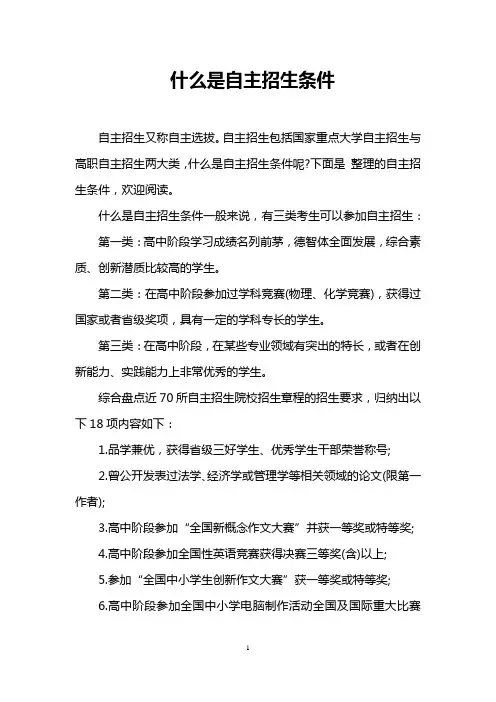 什么是自主招生条件

自主招生又称自主选拔。自主招生包括国家重点大学自主招生与高职自主招生两大类，什么是自主招生条件呢?下面是 整理的自主招生条件，欢迎阅读。

什么是自主招生条件一般来说，有三类考生可以参加自主招生：

第一类：高中阶段学习成绩名列前茅，德智体全面发展，综合素质、创新潜质比较高的学生。

第二类：在高中阶段参加过学科竞赛(物理、化学竞赛)，获得过国家或者省级奖项，具有一定的学科专长的学生。

第三类：在高中阶段，在某些专业领域有突出的特长，或者在创新能力、实践能力上非常优秀的学生。

综合盘点近 70 所自主招生院校招生章程的招生要求，归纳出以下 18 项内容如下：

1.品学兼优，获得省级三好学生、优秀学生干部荣誉称号;

2.曾公开发表过法学、经济学或管理学等相关领域的论文(限第一作者);

3.高中阶段参加“全国新概念作文大赛”并获一等奖或特等奖;

4.高中阶段参加全国性英语竞赛获得决赛三等奖(含)以上;

5.参加“全国中小学生创新作文大赛”获一等奖或特等奖;

6.高中阶段参加全国中小学电脑制作活动全国及国际重大比赛

1